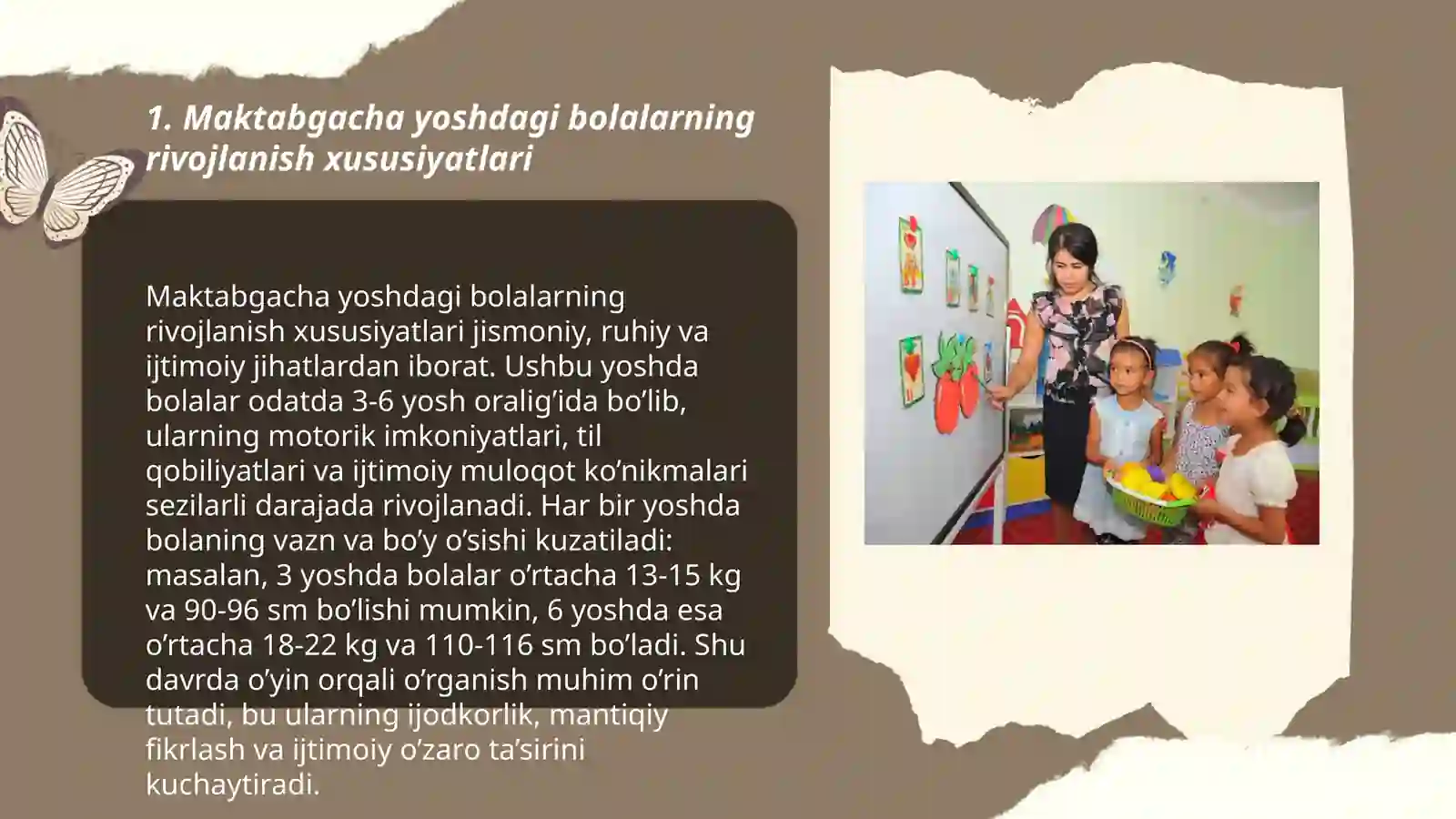 1. Maktabgacha yoshdagi bolalarning rivojlanish xususiyatlari

Maktabgacha yoshdagi bolalarning rivojlanish xususiyatlari jismoniy, ruhiy va ijtimoiy jihatlardan iborat. Ushbu yoshda bolalar odatda 3-6 yosh oralig’ida bo’lib, ularning motorik imkoniyatlari, til qobiliyatlari va ijtimoiy muloqot ko’nikmalari sezilarli darajada rivojlanadi. Har bir yoshda bolaning vazn va bo’y o’sishi kuzatiladi: masalan, 3 yoshda bolalar o’rtacha 13-15 kg va 90-96 sm bo’lishi mumkin, 6 yoshda esa o’rtacha 18-22 kg va 110-116 sm bo’ladi. Shu davrda o’yin orqali o’rganish muhim o’rin tutadi, bu ularning ijodkorlik, mantiqiy fikrlash va ijtimoiy o’zaro ta’sirini kuchaytiradi.